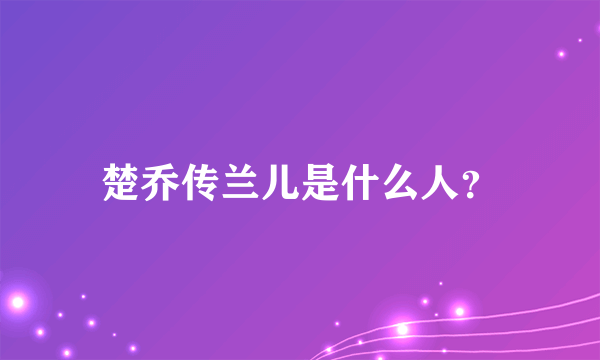 楚乔传兰儿是什么人？